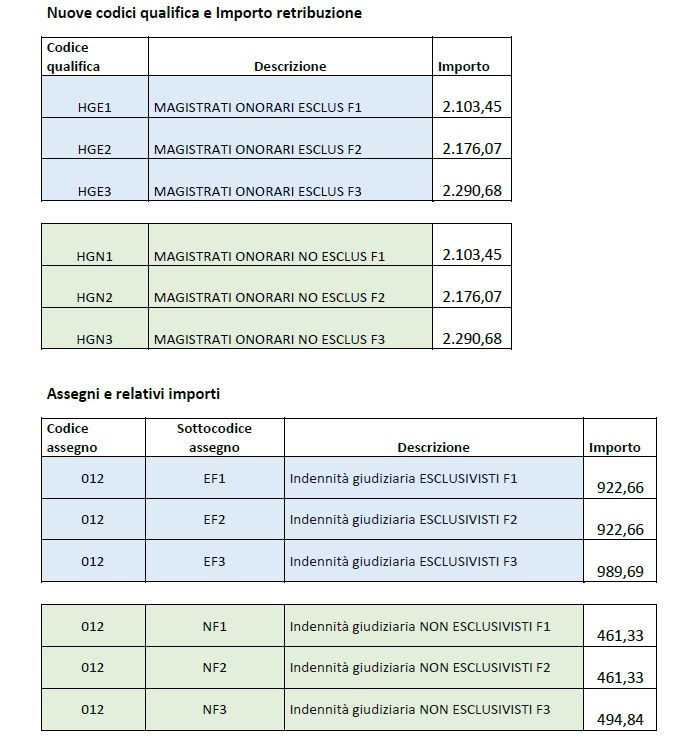 Nuove codici qualifica e Importo retribuzione

| Codice qualifica | Descrizione | Importo |
|---|---|---|
| HGE1 | MAGISTRATI ONORARI ESCLUS F1 | 2.103,45 |
| HGE2 | MAGISTRATI ONORARI ESCLUS F2 | 2.176,07 |
| HGE3 | MAGISTRATI ONORARI ESCLUS F3 | 2.290,68 |

| | | |
|---|---|---|
| HGN1 | MAGISTRATI ONORARI NO ESCLUS F1 | 2.103,45 |
| HGN2 | MAGISTRATI ONORARI NO ESCLUS F2 | 2.176,07 |
| HGN3 | MAGISTRATI ONORARI NO ESCLUS F3 | 2.290,68 |

Assegni e relativi importi

| Codice assegno | Sottocodice assegno | Descrizione | Importo |
|---|---|---|---|
| 012 | EF1 | Indennità giudiziaria ESCLUSIVISTI F1 | 922,66 |
| 012 | EF2 | Indennità giudiziaria ESCLUSIVISTI F2 | 922,66 |
| 012 | EF3 | Indennità giudiziaria ESCLUSIVISTI F3 | 989,69 |

| | | | |
|---|---|---|---|
| 012 | NF1 | Indennità giudiziaria NON ESCLUSIVISTI F1 | 461,33 |
| 012 | NF2 | Indennità giudiziaria NON ESCLUSIVISTI F2 | 461,33 |
| 012 | NF3 | Indennità giudiziaria NON ESCLUSIVISTI F3 | 494,84 |